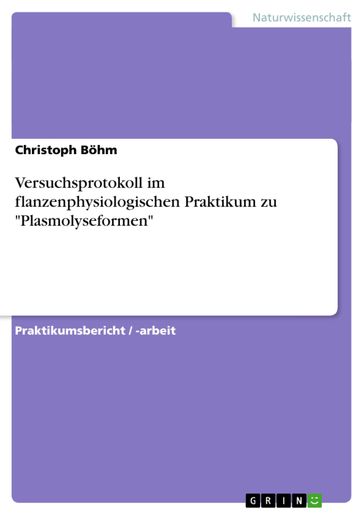 Naturwissenschaft

Christoph Böhm

Versuchsprotokoll im flanzenphysiologischen Praktikum zu "Plasmolyseformen"

Praktikumsbericht / -arbeit

GRIN